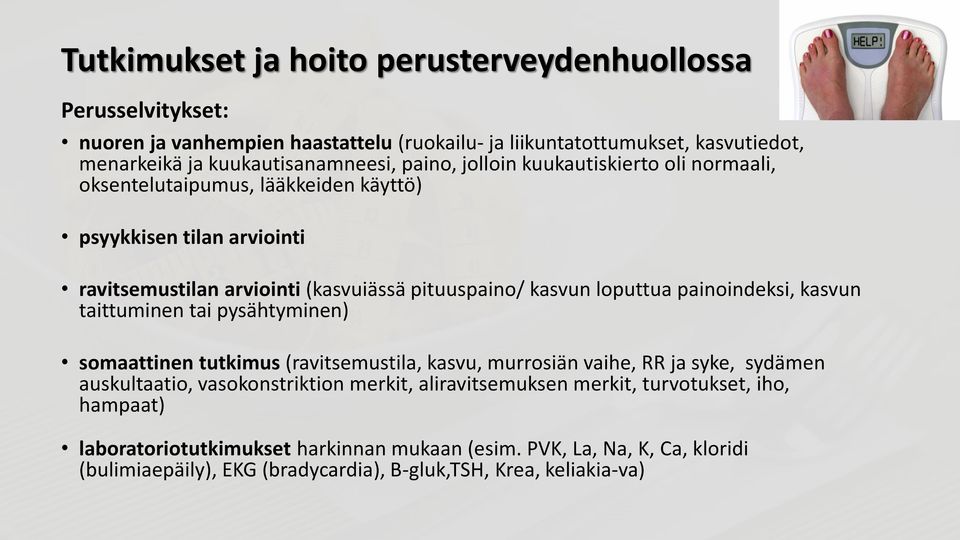 Tutkimukset ja hoito perusterveydenhuollossa

HELP!

Perusselvitykset:

• nuoren ja vanhempien haastattelu (ruokailu- ja liikuntatottumukset, kasvutiedot, menarkeikä ja kuukautisanamneesi, paino, jolloin kuukautiskierto oli normaali, oksentelutaipumus, lääkkeiden käyttö)

• psyykkisen tilan arviointi

• ravitsemustilan arviointi (kasvuiässä pituuspaino/ kasvun loputtua painoindeksi, kasvun taittuminen tai pysähtyminen)

• somaattinen tutkimus (ravitsemustila, kasvu, murrosiän vaihe, RR ja syke, sydämen auskultaatio, vasokonstriktion merkit, aliravitsemuksen merkit, turvotukset, iho, hampaat)

• laboratoriotutkimukset harkinnan mukaan (esim. PVK, La, Na, K, Ca, kloridi (bulimiaepäily), EKG (bradycardia), B-gluk,TSH, Krea, keliakia-va)